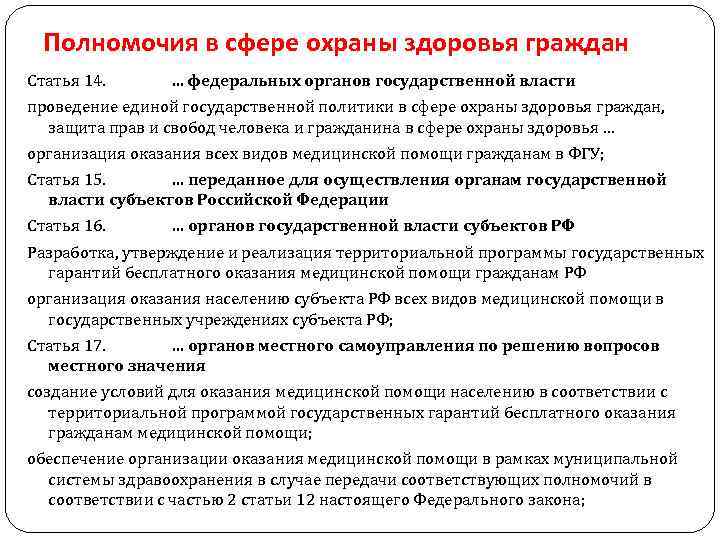 Полномочия в сфере охраны здоровья граждан

Статья 14. ... федеральных органов государственной власти

проведение единой государственной политики в сфере охраны здоровья граждан, защита прав и свобод человека и гражданина в сфере охраны здоровья ...

организация оказания всех видов медицинской помощи гражданам в ФГУ;

Статья 15. ... переданное для осуществления органам государственной власти субъектов Российской Федерации

Статья 16. ... органов государственной власти субъектов РФ

Разработка, утверждение и реализация территориальной программы государственных гарантий бесплатного оказания медицинской помощи гражданам РФ

организация оказания населению субъекта РФ всех видов медицинской помощи в государственных учреждениях субъекта РФ;

Статья 17. ... органов местного самоуправления по решению вопросов местного значения

создание условий для оказания медицинской помощи населению в соответствии с территориальной программой государственных гарантий бесплатного оказания гражданам медицинской помощи;

обеспечение организации оказания медицинской помощи в рамках муниципальной системы здравоохранения в случае передачи соответствующих полномочий в соответствии с частью 2 статьи 12 настоящего Федерального закона;